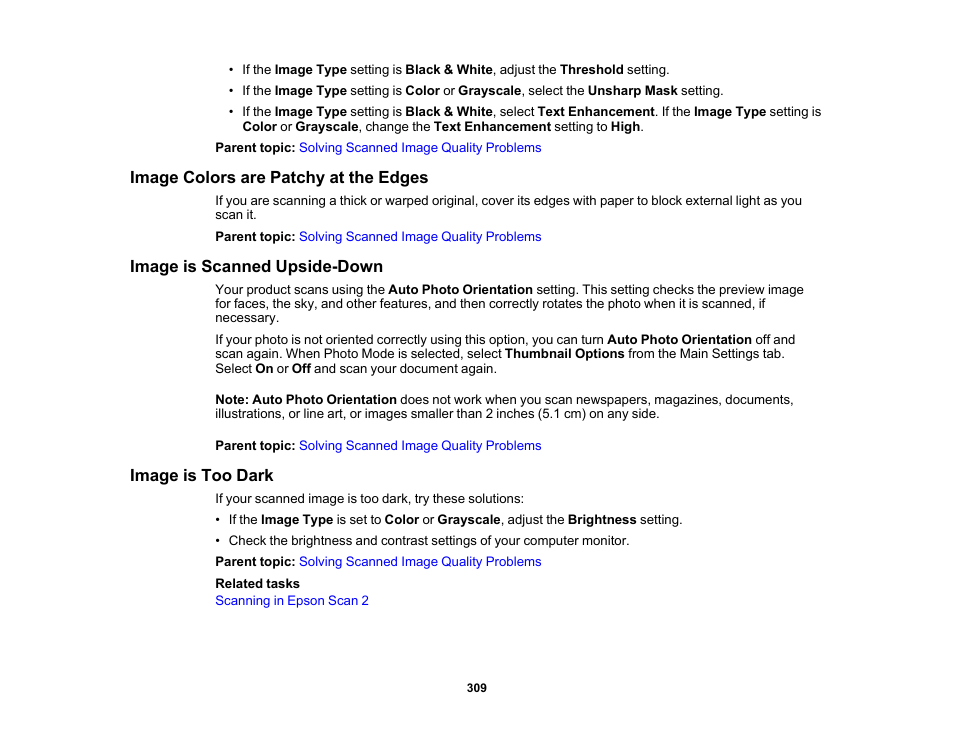 • If the Image Type setting is Black & White, adjust the Threshold setting.
• If the Image Type setting is Color or Grayscale, select the Unsharp Mask setting.
• If the Image Type setting is Black & White, select Text Enhancement. If the Image Type setting is Color or Grayscale, change the Text Enhancement setting to High.

Parent topic: Solving Scanned Image Quality Problems

Image Colors are Patchy at the Edges

If you are scanning a thick or warped original, cover its edges with paper to block external light as you scan it.

Parent topic: Solving Scanned Image Quality Problems

Image is Scanned Upside-Down

Your product scans using the Auto Photo Orientation setting. This setting checks the preview image for faces, the sky, and other features, and then correctly rotates the photo when it is scanned, if necessary.

If your photo is not oriented correctly using this option, you can turn Auto Photo Orientation off and scan again. When Photo Mode is selected, select Thumbnail Options from the Main Settings tab. Select On or Off and scan your document again.

Note: Auto Photo Orientation does not work when you scan newspapers, magazines, documents, illustrations, or line art, or images smaller than 2 inches (5.1 cm) on any side.

Parent topic: Solving Scanned Image Quality Problems

Image is Too Dark

If your scanned image is too dark, try these solutions:

• If the Image Type is set to Color or Grayscale, adjust the Brightness setting.
• Check the brightness and contrast settings of your computer monitor.

Parent topic: Solving Scanned Image Quality Problems

Related tasks
Scanning in Epson Scan 2

309